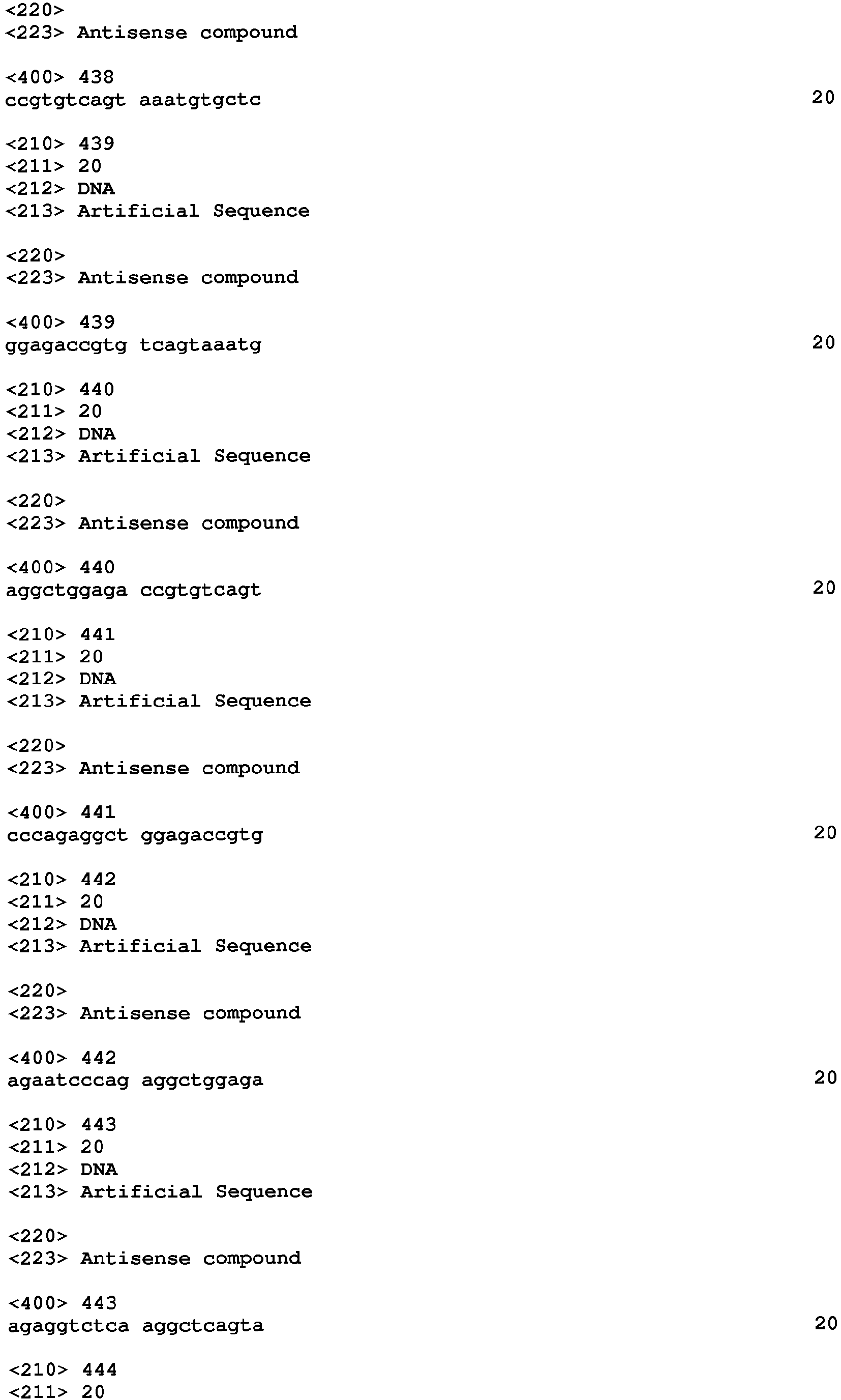 <220>
<223> Antisense compound

<400> 438
ccgtgtcagt aaatgtgctc 20

<210> 439
<211> 20
<212> DNA
<213> Artificial Sequence

<220>
<223> Antisense compound

<400> 439
ggagaccgtg tcagtaaatg 20

<210> 440
<211> 20
<212> DNA
<213> Artificial Sequence

<220>
<223> Antisense compound

<400> 440
aggctggaga ccgtgtcagt 20

<210> 441
<211> 20
<212> DNA
<213> Artificial Sequence

<220>
<223> Antisense compound

<400> 441
cccagaggct ggagaccgtg 20

<210> 442
<211> 20
<212> DNA
<213> Artificial Sequence

<220>
<223> Antisense compound

<400> 442
agaatcccag aggctggaga 20

<210> 443
<211> 20
<212> DNA
<213> Artificial Sequence

<220>
<223> Antisense compound

<400> 443
agaggtctca aggctcagta 20

<210> 444
<211> 20